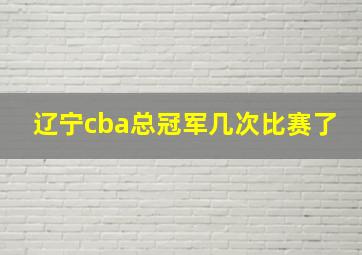 辽宁cba总冠军几次比赛了